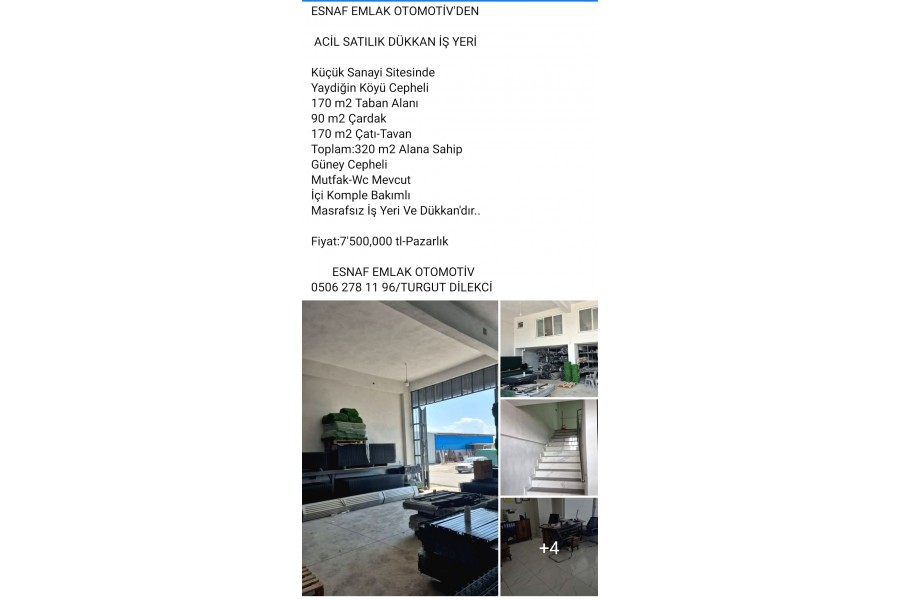 ESNAF EMLAK OTOMOTİV'DEN

ACİL SATILIK DÜKKAN İŞ YERİ

Küçük Sanayi Sitesinde
Yaydiğin Köyü Cepheli
170 m2 Taban Alanı
90 m2 Çardak
170 m2 Çatı-Tavan
Toplam:320 m2 Alana Sahip
Güney Cepheli
Mutfak-Wc Mevcut
İçi Komple Bakımlı
Masrafsız İş Yeri Ve Dükkan'dır..

Fiyat:7'500,000 tl-Pazarlık

ESNAF EMLAK OTOMOTİV
0506 278 11 96/TURGUT DİLEKCİ

+4